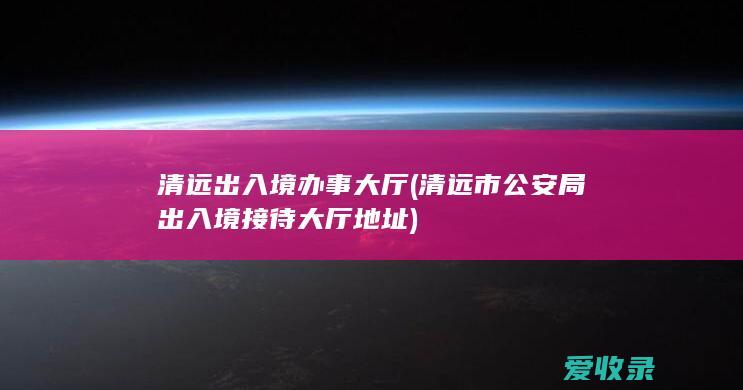 清远出入境办事大厅(清远市公安局出入境接待大厅地址)

爱收录